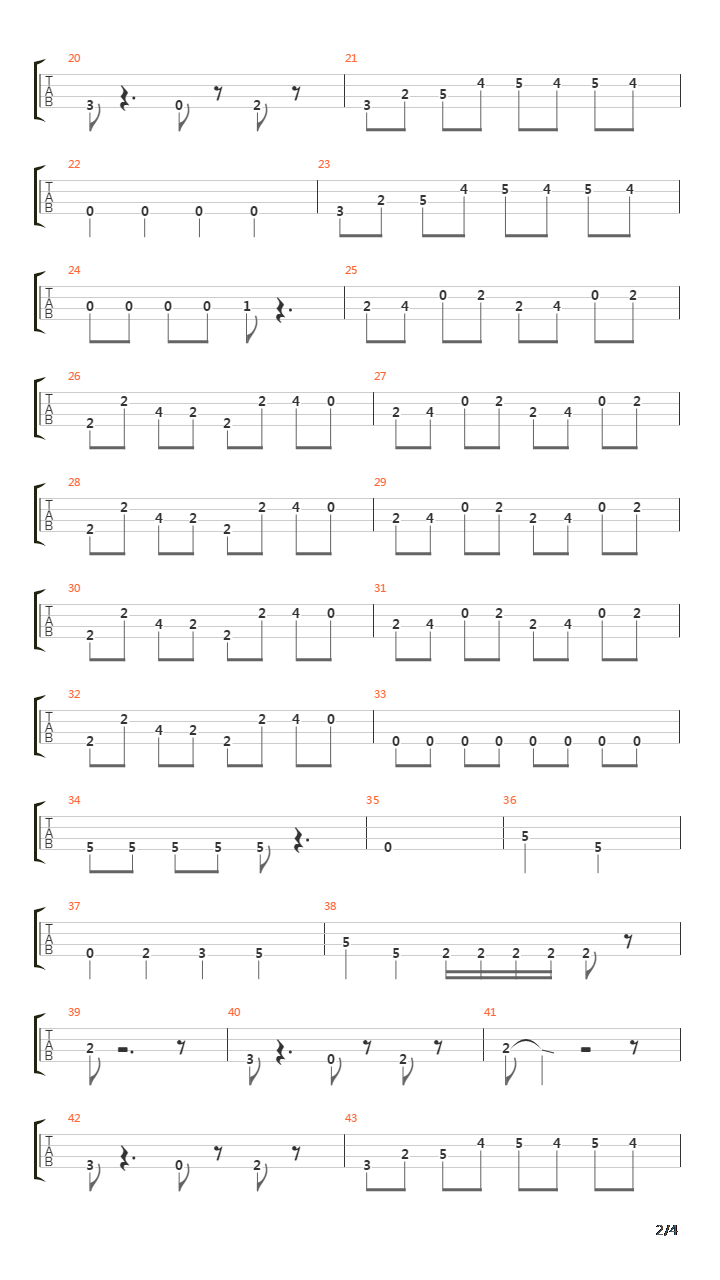 20
T
A
B
3 0 2

21
3 2 5 4 5 4 5 4

22
T
A
B
0 0 0 0

23
3 2 5 4 5 4 5 4

24
T
A
B
0 0 0 0 1

25
2 4 0 2 2 4 0 2

26
T
A
B
2 2 4 2 2 2 4 0

27
2 4 0 2 2 4 0 2

28
T
A
B
2 2 4 2 2 2 4 0

29
2 4 0 2 2 4 0 2

30
T
A
B
2 2 4 2 2 2 4 0

31
2 4 0 2 2 4 0 2

32
T
A
B
2 2 4 2 2 2 4 0

33
0 0 0 0 0 0 0 0

34
T
A
B
5 5 5 5 5

35
0

36
5 5

37
T
A
B
0 2 3 5

38
5 5 2 2 2 2 2

39
T
A
B
2

40
3 0 2

41
2

42
T
A
B
3 0 2

43
3 2 5 4 5 4 5 4

2/4